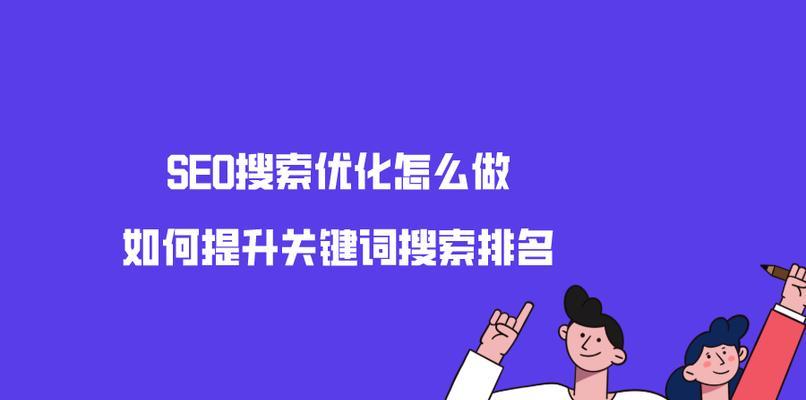 SEO搜索优化怎么做

如何提升关键词搜索排名